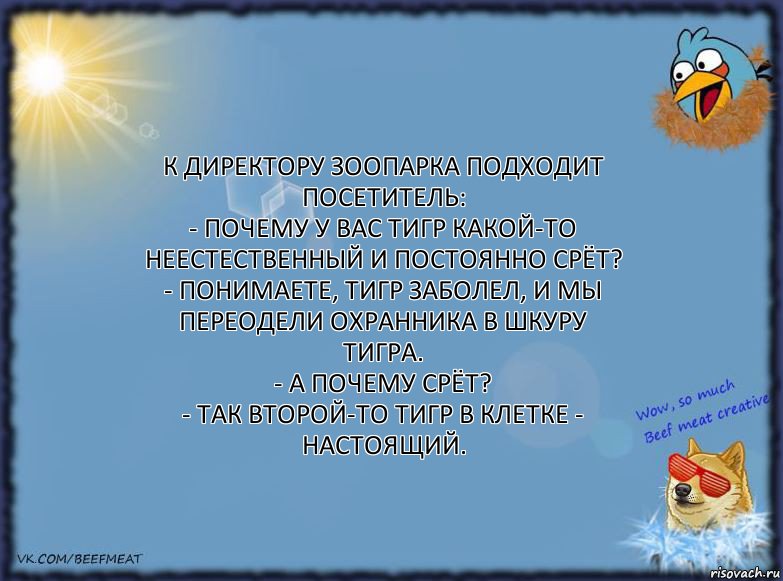 К ДИРЕКТОРУ ЗООПАРКА ПОДХОДИТ ПОСЕТИТЕЛЬ:
- ПОЧЕМУ У ВАС ТИГР КАКОЙ-ТО НЕЕСТЕСТВЕННЫЙ И ПОСТОЯННО СРЁТ?
- ПОНИМАЕТЕ, ТИГР ЗАБОЛЕЛ, И МЫ ПЕРЕОДЕЛИ ОХРАННИКА В ШКУРУ ТИГРА.
- А ПОЧЕМУ СРЁТ?
- ТАК ВТОРОЙ-ТО ТИГР В КЛЕТКЕ - НАСТОЯЩИЙ.

Wow, so much Beef meat creative

VK.COM/BEEFMEAT

risovach.ru